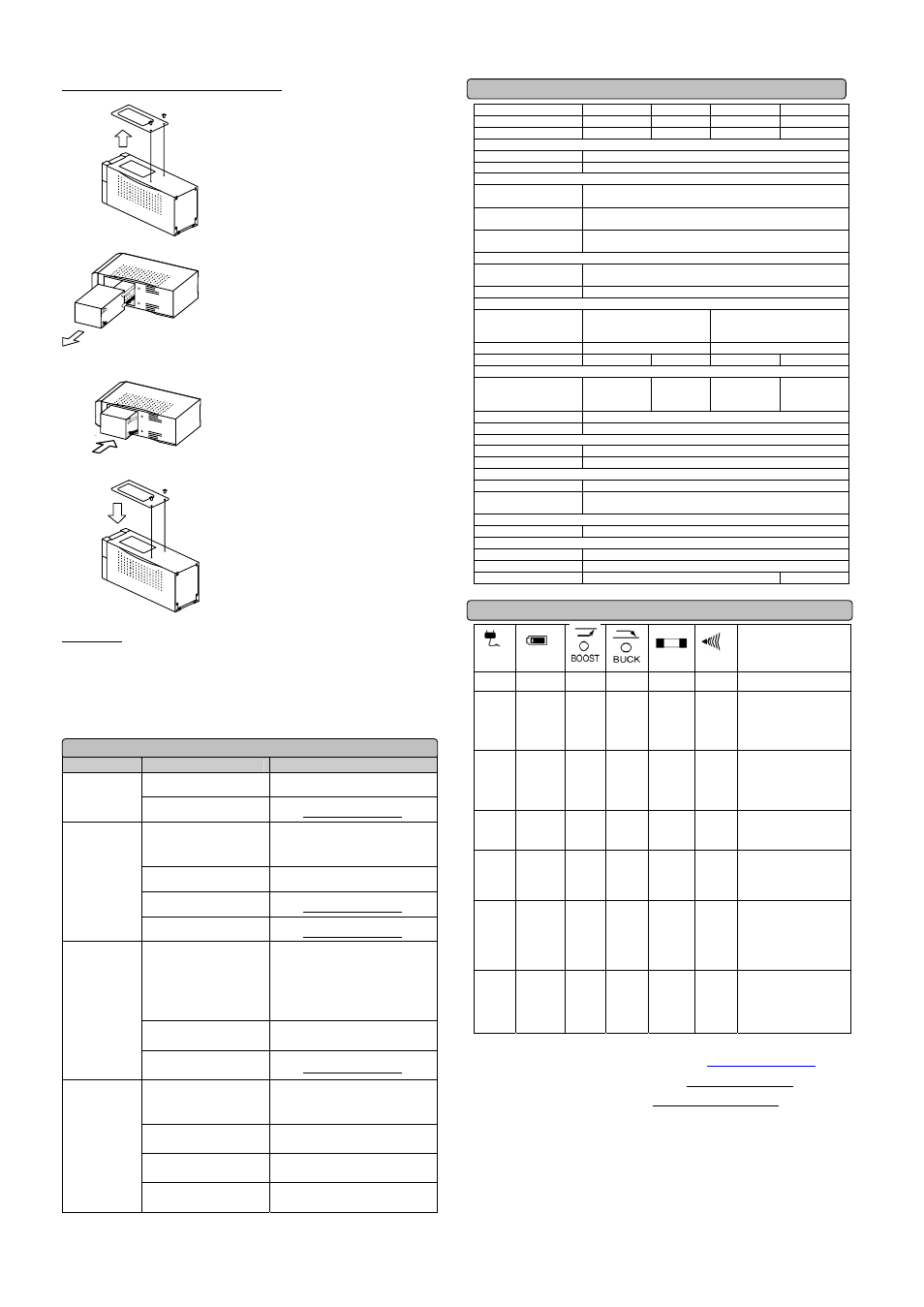 BOOST

BUCK